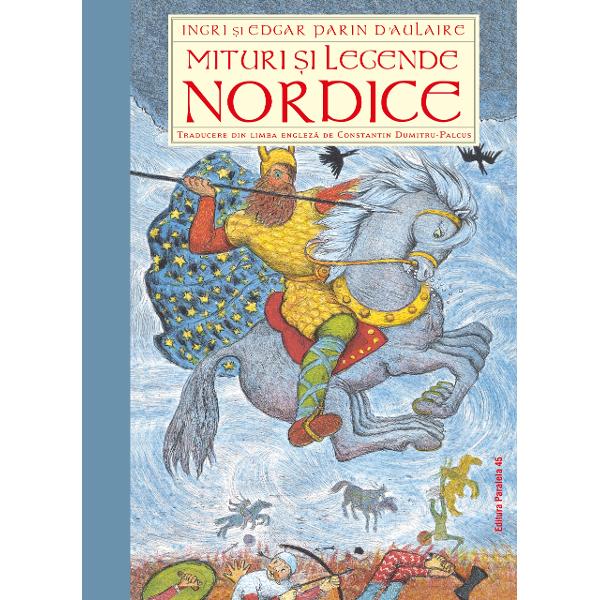 INGRI ȘI EDGAR PARIN D'AULAIRE

MITURI ȘI LEGENDE

NORDICE

TRADUCERE DIN LIMBA ENGLEZĂ DE CONSTANTIN DUMITRU-PALCUS

Editura Paralela 45